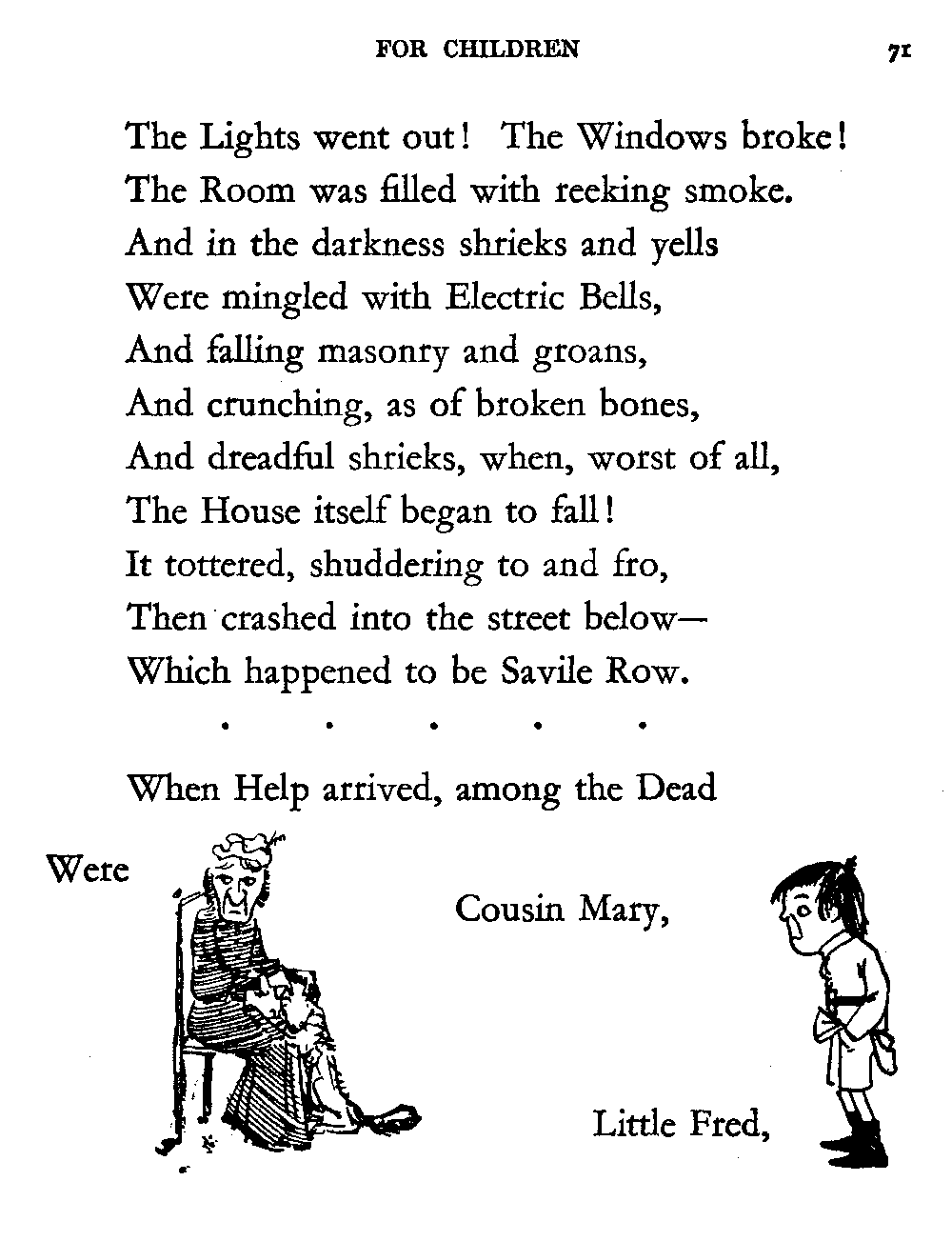 FOR CHILDREN 71

The Lights went out! The Windows broke!
The Room was filled with reeking smoke.
And in the darkness shrieks and yells
Were mingled with Electric Bells,
And falling masonry and groans,
And crunching, as of broken bones,
And dreadful shrieks, when, worst of all,
The House itself began to fall!
It tottered, shuddering to and fro,
Then crashed into the street below—
Which happened to be Savile Row.

. . . . .

When Help arrived, among the Dead

Were

Cousin Mary,

Little Fred,